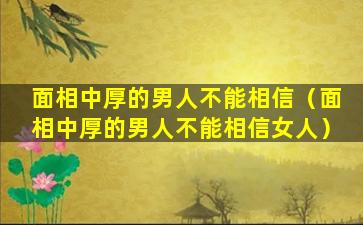 面相中厚的男人不能相信（面相中厚的男人不能相信女人）